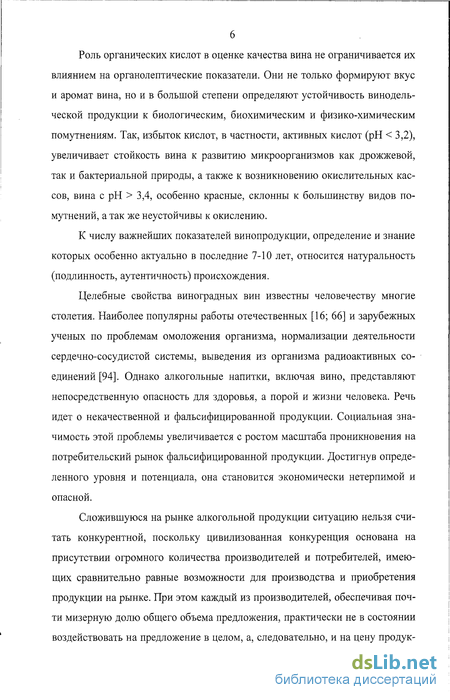 6

Роль органических кислот в оценке качества вина не ограничивается их влиянием на органолептические показатели. Они не только формируют вкус и аромат вина, но и в большой степени определяют устойчивость винодельческой продукции к биологическим, биохимическим и физико-химическим помутнениям. Так, избыток кислот, в частности, активных кислот (pH < 3,2), увеличивает стойкость вина к развитию микроорганизмов как дрожжевой, так и бактериальной природы, а также к возникновению окислительных кассов, вина с pH > 3,4, особенно красные, склонны к большинству видов помутнений, а так же неустойчивы к окислению.

К числу важнейших показателей винопродукции, определение и знание которых особенно актуально в последние 7-10 лет, относится натуральность (подлинность, аутентичность) происхождения.

Целебные свойства виноградных вин известны человечеству многие столетия. Наиболее популярны работы отечественных [16; 66] и зарубежных ученых по проблемам омоложения организма, нормализации деятельности сердечно-сосудистой системы, выведения из организма радиоактивных соединений [94]. Однако алкогольные напитки, включая вино, представляют непосредственную опасность для здоровья, а порой и жизни человека. Речь идет о некачественной и фальсифицированной продукции. Социальная значимость этой проблемы увеличивается с ростом масштаба проникновения на потребительский рынок фальсифицированной продукции. Достигнув определенного уровня и потенциала, она становится экономически нетерпимой и опасной.

Сложившуюся на рынке алкогольной продукции ситуацию нельзя считать конкурентной, поскольку цивилизованная конкуренция основана на присутствии огромного количества производителей и потребителей, имеющих сравнительно равные возможности для производства и приобретения продукции на рынке. При этом каждый из производителей, обеспечивая почти мизерную долю общего объема предложения, практически не в состоянии воздействовать на предложение в целом, а, следовательно, и на цену продук-

dsLib.net
библиотека диссертаций